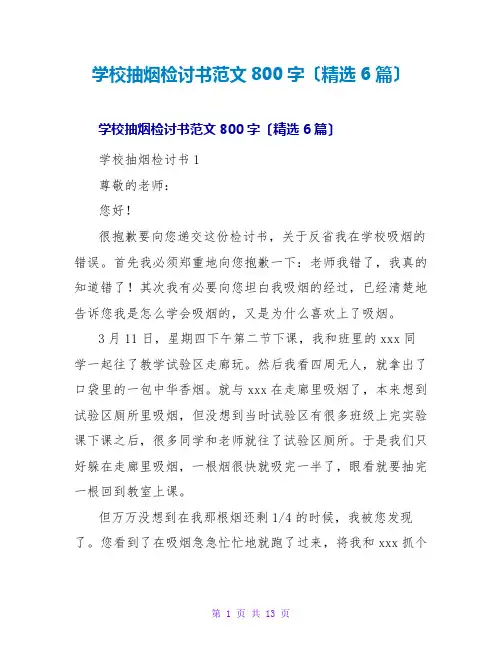 学校抽烟检讨书范文 800 字〔精选 6 篇〕

学校抽烟检讨书范文 800 字〔精选 6 篇〕

学校抽烟检讨书 1

尊敬的老师：

您好！

很抱歉要向您递交这份检讨书，关于反省我在学校吸烟的错误。首先我必须郑重地向您抱歉一下：老师我错了，我真的知道错了！其次我有必要向您坦白我吸烟的经过，已经清楚地告诉您我是怎么学会吸烟的，又是为什么喜欢上了吸烟。

3 月 11 日，星期四下午第二节下课，我和班里的 xxx 同学一起往了教学试验区走廊玩。然后我看四周无人，就拿出了口袋里的一包中华香烟。就与 xxx 在走廊里吸烟了，本来想到试验区厕所里吸烟，但没想到当时试验区有很多班级上完实验课下课之后，很多同学和老师就往了试验区厕所。于是我们只好躲在走廊里吸烟，一根烟很快就吸完一半了，眼看就要抽完一根回到教室上课。

但万万没想到在我那根烟还剩 1/4 的时候，我被您发现了。您看到了在吸烟急急忙忙地就跑了过来，将我和 xxx 抓个

第 1 页 共 13 页